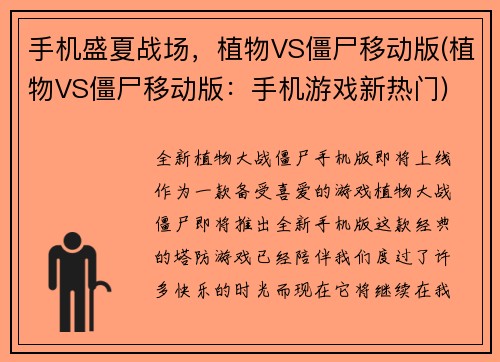 手机盛夏战场，植物VS僵尸移动版(植物VS僵尸移动版：手机游戏新热门)

全新植物大战僵尸手机版即将上线作为一款备受喜爱的游戏植物大战僵尸即将推出全新手机版这款经典的塔防游戏已经陪伴我们度过了许多快乐的时光而现在它将继续在我